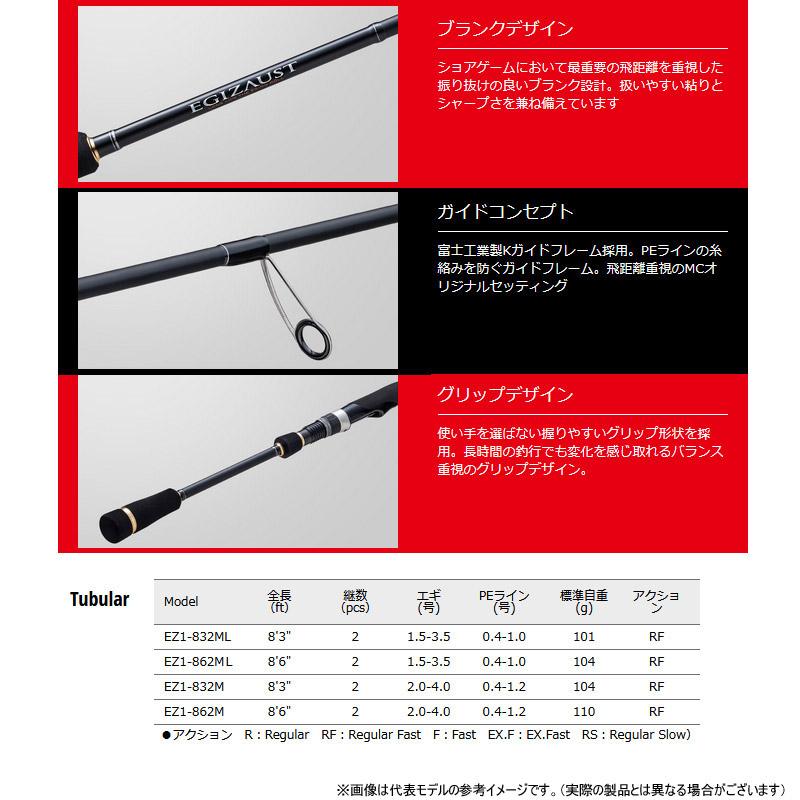 EGIZAUST

ブランクデザイン

ショアゲームにおいて最重要の飛距離を重視した振り抜けの良いブランク設計。扱いやすい粘りとシャープさを兼ね備えています

ガイドコンセプト

富士工業製Kガイドフレーム採用。PEラインの糸絡みを防ぐガイドフレーム。飛距離重視のMCオリジナルセッティング

グリップデザイン

使い手を選ばない握りやすいグリップ形状を採用。長時間の釣行でも変化を感じ取れるバランス重視のグリップデザイン。

Tubular

| Model | 全長 (ft) | 継数 (pcs) | エギ (号) | PEライン (号) | 標準自重 (g) | アクション |
|---|---|---|---|---|---|---|
| EZ1-832ML | 8'3" | 2 | 1.5-3.5 | 0.4-1.0 | 101 | RF |
| EZ1-862ML | 8'6" | 2 | 1.5-3.5 | 0.4-1.0 | 104 | RF |
| EZ1-832M | 8'3" | 2 | 2.0-4.0 | 0.4-1.2 | 104 | RF |
| EZ1-862M | 8'6" | 2 | 2.0-4.0 | 0.4-1.2 | 110 | RF |

●アクション R : Regular RF : Regular Fast F : Fast EX.F : EX.Fast RS : Regular Slow)

※画像は代表モデルの参考イメージです。(実際の製品とは異なる場合がございます)